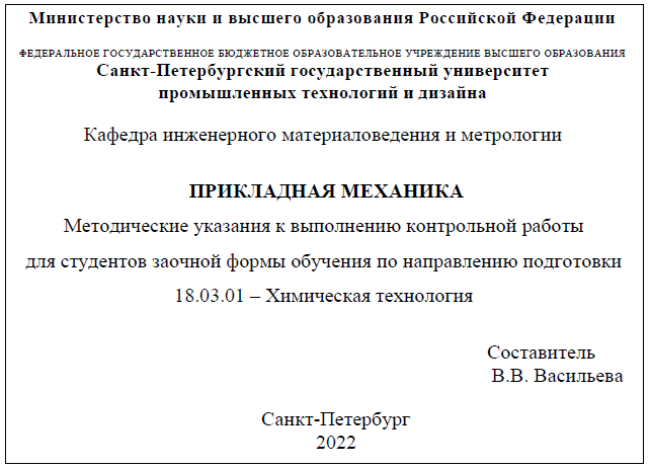 Министерство науки и высшего образования Российской Федерации

ФЕДЕРАЛЬНОЕ ГОСУДАРСТВЕННОЕ БЮДЖЕТНОЕ ОБРАЗОВАТЕЛЬНОЕ УЧРЕЖДЕНИЕ ВЫСШЕГО ОБРАЗОВАНИЯ
Санкт-Петербургский государственный университет
промышленных технологий и дизайна

Кафедра инженерного материаловедения и метрологии

ПРИКЛАДНАЯ МЕХАНИКА

Методические указания к выполнению контрольной работы для студентов заочной формы обучения по направлению подготовки 18.03.01 – Химическая технология

Составитель
В.В. Васильева

Санкт-Петербург
2022